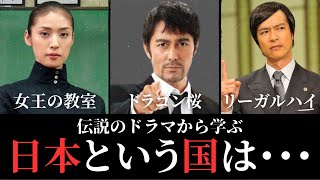 女王の教室

ドラゴン桜

リーガルハイ

伝説のドラマから学ぶ

日本という国は・・・